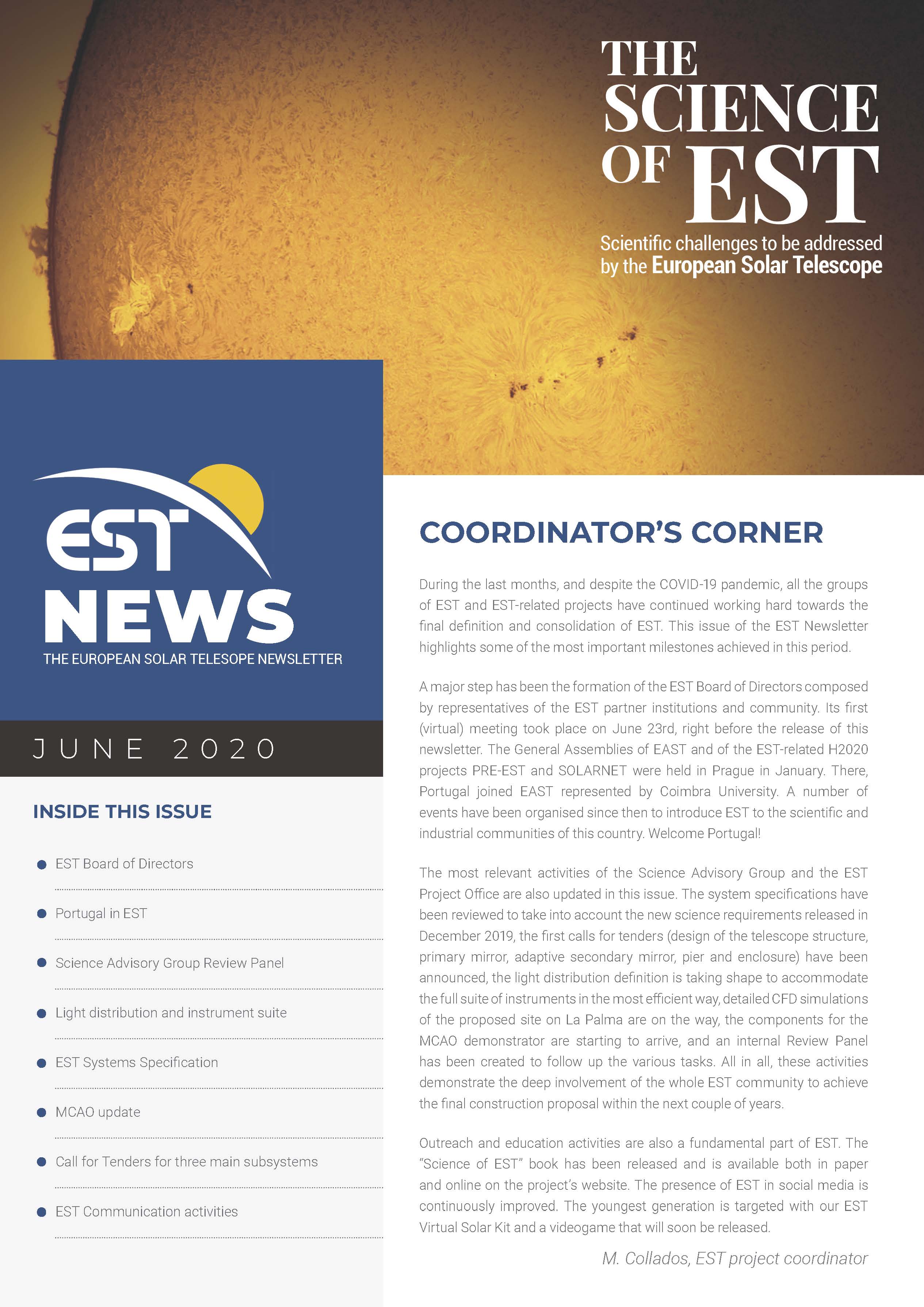 THE SCIENCE OF EST

Scientific challenges to be addressed by the European Solar Telescope

EST NEWS

THE EUROPEAN SOLAR TELESOPE NEWSLETTER

JUNE 2020

INSIDE THIS ISSUE

EST Board of Directors

Portugal in EST

Science Advisory Group Review Panel

Light distribution and instrument suite

EST Systems Specification

MCAO update

Call for Tenders for three main subsystems

EST Communication activities

COORDINATOR'S CORNER

During the last months, and despite the COVID-19 pandemic, all the groups of EST and EST-related projects have continued working hard towards the final definition and consolidation of EST. This issue of the EST Newsletter highlights some of the most important milestones achieved in this period.

A major step has been the formation of the EST Board of Directors composed by representatives of the EST partner institutions and community. Its first (virtual) meeting took place on June 23rd, right before the release of this newsletter. The General Assemblies of EAST and of the EST-related H2020 projects PRE-EST and SOLARNET were held in Prague in January. There, Portugal joined EAST represented by Coimbra University. A number of events have been organised since then to introduce EST to the scientific and industrial communities of this country. Welcome Portugal!

The most relevant activities of the Science Advisory Group and the EST Project Office are also updated in this issue. The system specifications have been reviewed to take into account the new science requirements released in December 2019, the first calls for tenders (design of the telescope structure, primary mirror, adaptive secondary mirror, pier and enclosure) have been announced, the light distribution definition is taking shape to accommodate the full suite of instruments in the most efficient way, detailed CFD simulations of the proposed site on La Palma are on the way, the components for the MCAO demonstrator are starting to arrive, and an internal Review Panel has been created to follow up the various tasks. All in all, these activities demonstrate the deep involvement of the whole EST community to achieve the final construction proposal within the next couple of years.

Outreach and education activities are also a fundamental part of EST. The "Science of EST" book has been released and is available both in paper and online on the project's website. The presence of EST in social media is continuously improved. The youngest generation is targeted with our EST Virtual Solar Kit and a videogame that will soon be released.

M. Collados, EST project coordinator